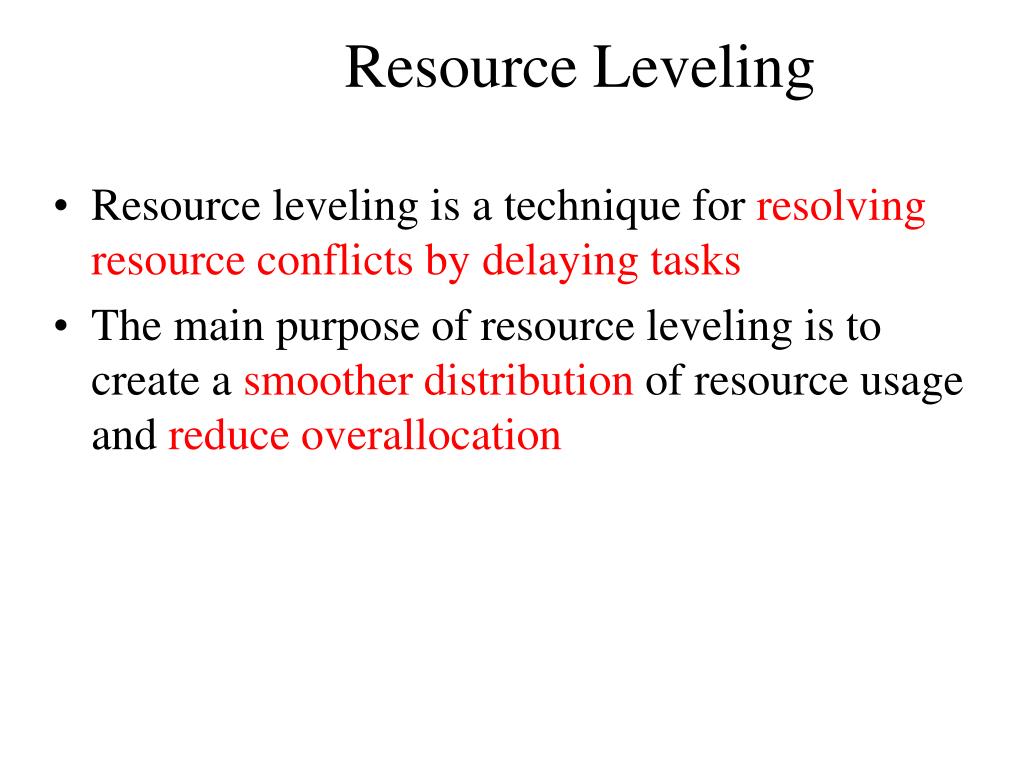 Resource Leveling

• Resource leveling is a technique for resolving resource conflicts by delaying tasks
• The main purpose of resource leveling is to create a smoother distribution of resource usage and reduce overallocation